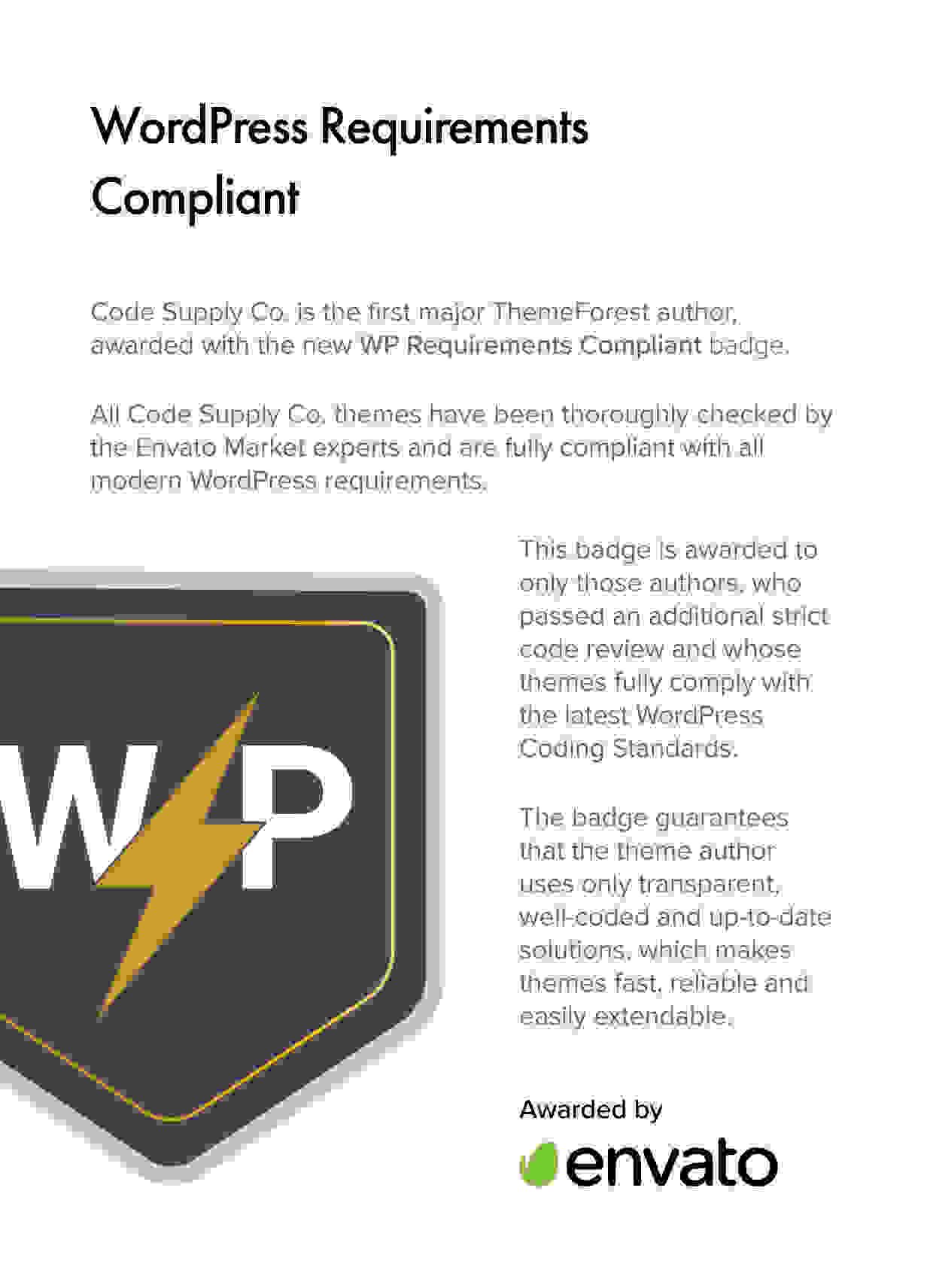 WordPress Requirements Compliant

Code Supply Co. is the first major ThemeForest author, awarded with the new WP Requirements Compliant badge.

All Code Supply Co. themes have been thoroughly checked by the Envato Market experts and are fully compliant with all modern WordPress requirements.

WP

This badge is awarded to only those authors, who passed an additional strict code review and whose themes fully comply with the latest WordPress Coding Standards.

The badge guarantees that the theme author uses only transparent, well-coded and up-to-date solutions, which makes themes fast, reliable and easily extendable.

Awarded by

envato